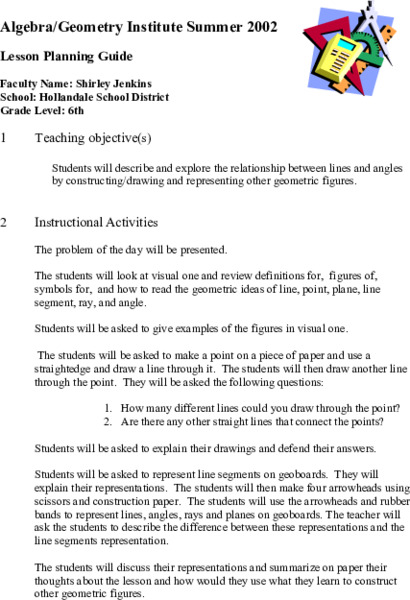 Algebra/Geometry Institute Summer 2002

Lesson Planning Guide

Faculty Name: Shirley Jenkins
School: Hollandale School District
Grade Level: 6th

1 Teaching objective(s)

Students will describe and explore the relationship between lines and angles by constructing/drawing and representing other geometric figures.

2 Instructional Activities

The problem of the day will be presented.

The students will look at visual one and review definitions for, figures of, symbols for, and how to read the geometric ideas of line, point, plane, line segment, ray, and angle.

Students will be asked to give examples of the figures in visual one.

The students will be asked to make a point on a piece of paper and use a straightedge and draw a line through it. The students will then draw another line through the point. They will be asked the following questions:

1. How many different lines could you draw through the point?
2. Are there any other straight lines that connect the points?

Students will be asked to explain their drawings and defend their answers.

Students will be asked to represent line segments on geoboards. They will explain their representations. The students will then make four arrowheads using scissors and construction paper. The students will use the arrowheads and rubber bands to represent lines, angles, rays and planes on geoboards. The teacher will ask the students to describe the difference between these representations and the line segments representation.

The students will discuss their representations and summarize on paper their thoughts about the lesson and how would they use what they learn to construct other geometric figures.